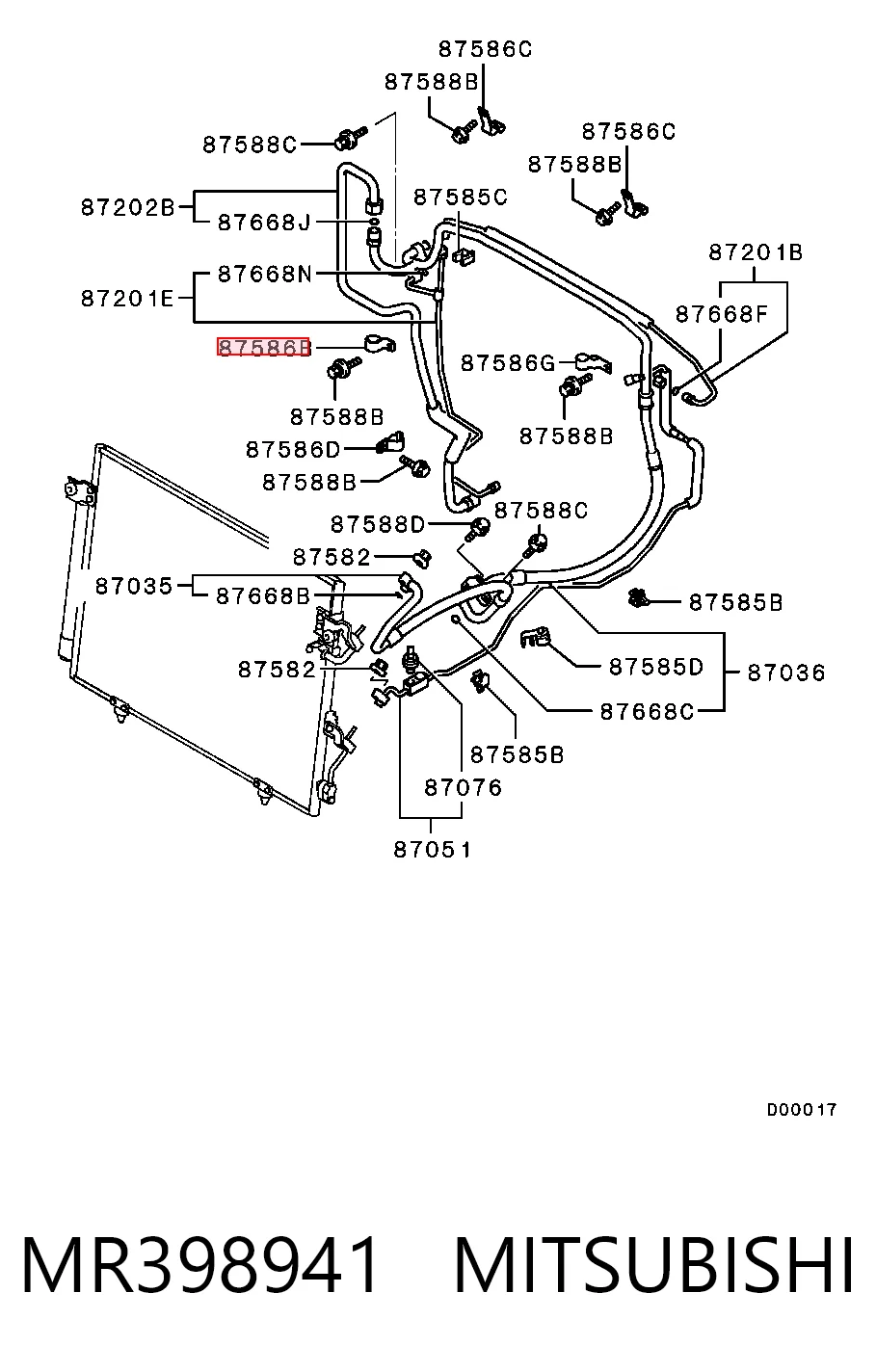 87586C
87588B
87588C
87586C
87588B
87202B
87668J
87585C
87201B
87668N
87201E
87668F
87586B
87586G
87588B
87588B
87586D
87588B
87588D
87588C
87582
87035
87668B
87585B
87582
87585D
87036
87668C
87585B
87076
87051
D00017
MR398941 MITSUBISHI